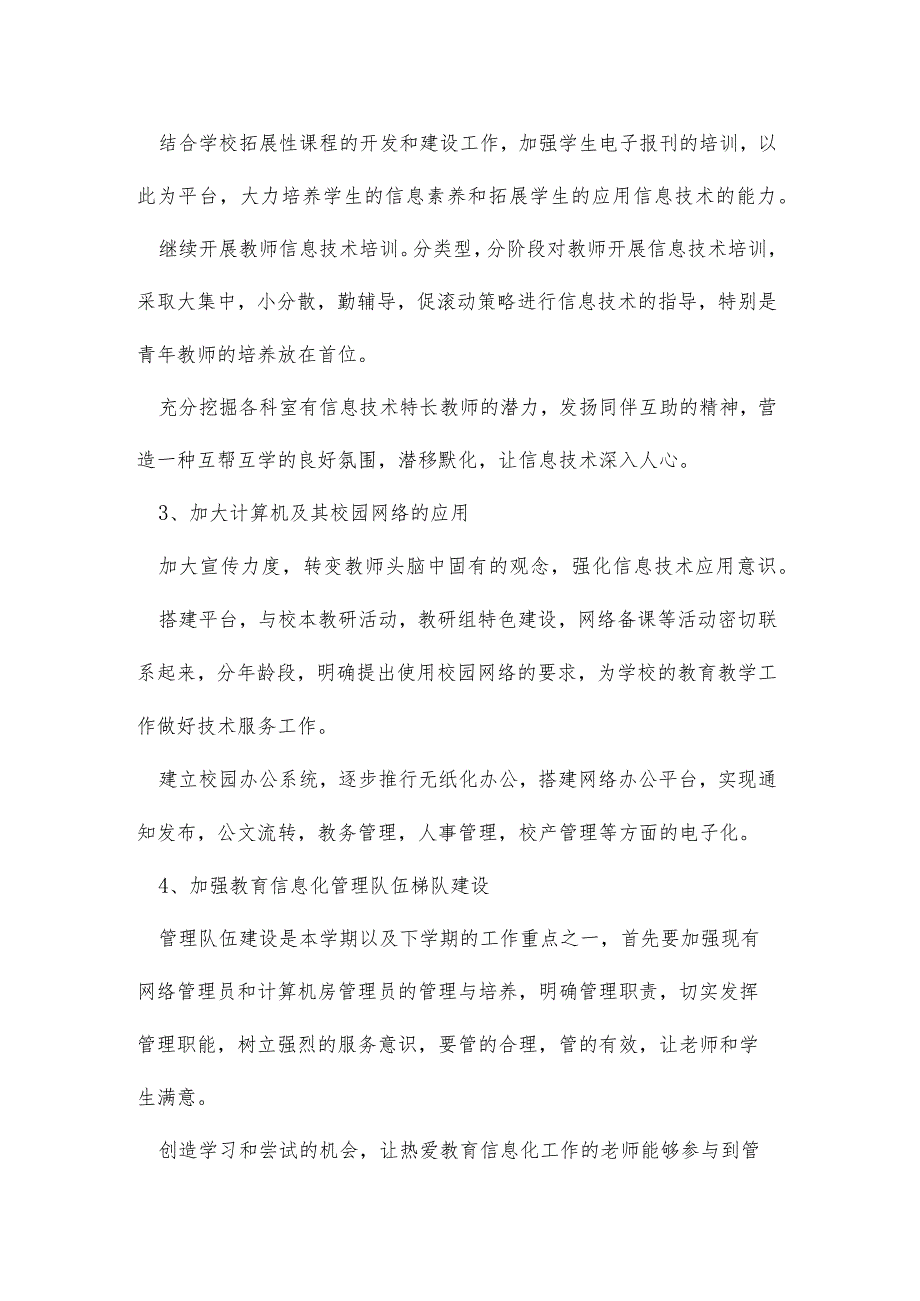 结合学校拓展性课程的开发和建设工作，加强学生电子报刊的培训，以此为平台，大力培养学生的信息素养和拓展学生的应用信息技术的能力。

继续开展教师信息技术培训。分类型，分阶段对教师开展信息技术培训，采取大集中，小分散，勤辅导，促滚动策略进行信息技术的指导，特别是青年教师的培养放在首位。

充分挖掘各科室有信息技术特长教师的潜力，发扬同伴互助的精神，营造一种互帮互学的良好氛围，潜移默化，让信息技术深入人心。

3、加大计算机及其校园网络的应用

加大宣传力度，转变教师头脑中固有的观念，强化信息技术应用意识。

搭建平台，与校本教研活动，教研组特色建设，网络备课等活动密切联系起来，分年龄段，明确提出使用校园网络的要求，为学校的教育教学工作做好技术服务工作。

建立校园办公系统，逐步推行无纸化办公，搭建网络办公平台，实现通知发布，公文流转，教务管理，人事管理，校产管理等方面的电子化。

4、加强教育信息化管理队伍梯队建设

管理队伍建设是本学期以及下学期的工作重点之一，首先要加强现有网络管理员和计算机房管理员的管理与培养，明确管理职责，切实发挥管理职能，树立强烈的服务意识，要管的合理，管的有效，让老师和学生满意。

创造学习和尝试的机会，让热爱教育信息化工作的老师能够参与到管